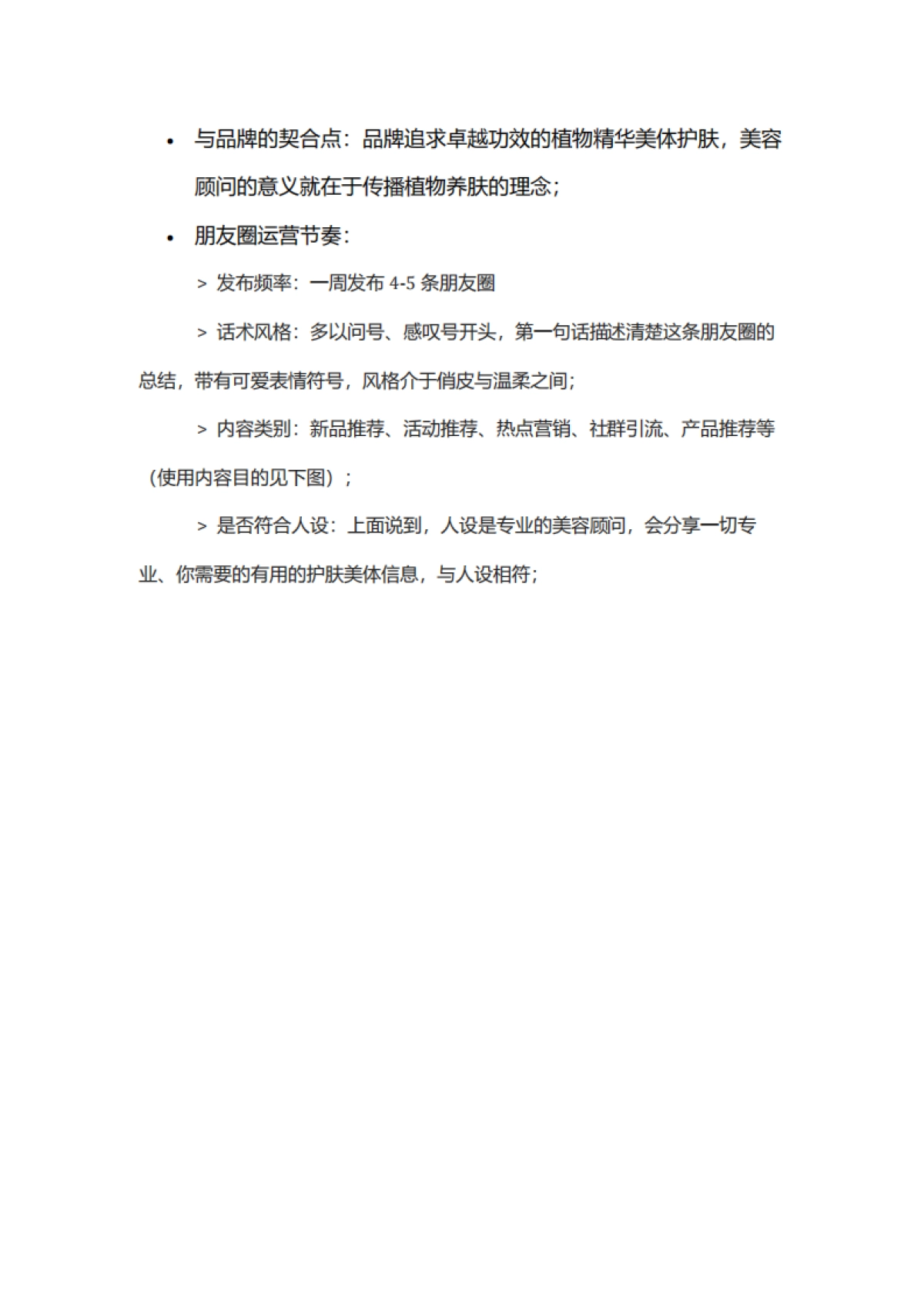 • 与品牌的契合点：品牌追求卓越功效的植物精华美体护肤，美容顾问的意义就在于传播植物养肤的理念；

• 朋友圈运营节奏：

> 发布频率：一周发布 4-5 条朋友圈

> 话术风格：多以问号、感叹号开头，第一句话描述清楚这条朋友圈的总结，带有可爱表情符号，风格介于俏皮与温柔之间；

> 内容类别：新品推荐、活动推荐、热点营销、社群引流、产品推荐等（使用内容目的见下图）；

> 是否符合人设：上面说到，人设是专业的美容顾问，会分享一切专业、你需要的有用的护肤美体信息，与人设相符；